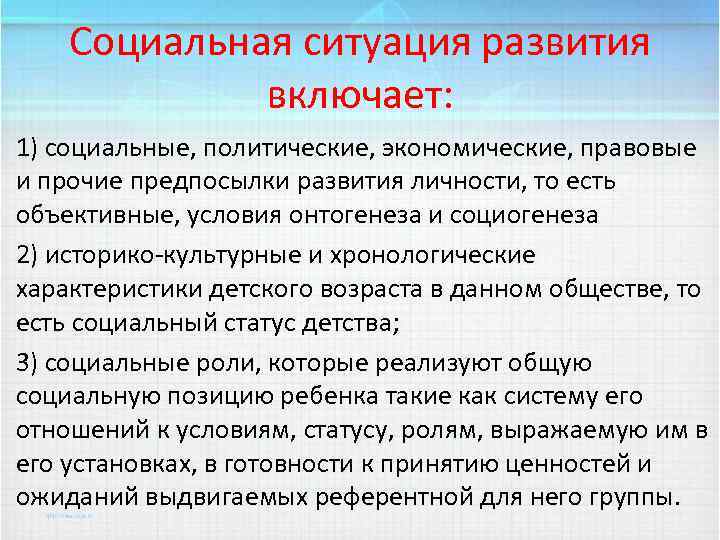 Социальная ситуация развития включает:

1) социальные, политические, экономические, правовые и прочие предпосылки развития личности, то есть объективные, условия онтогенеза и социогенеза

2) историко-культурные и хронологические характеристики детского возраста в данном обществе, то есть социальный статус детства;

3) социальные роли, которые реализуют общую социальную позицию ребенка такие как систему его отношений к условиям, статусу, ролям, выражаемую им в его установках, в готовности к принятию ценностей и ожиданий выдвигаемых референтной для него группы.